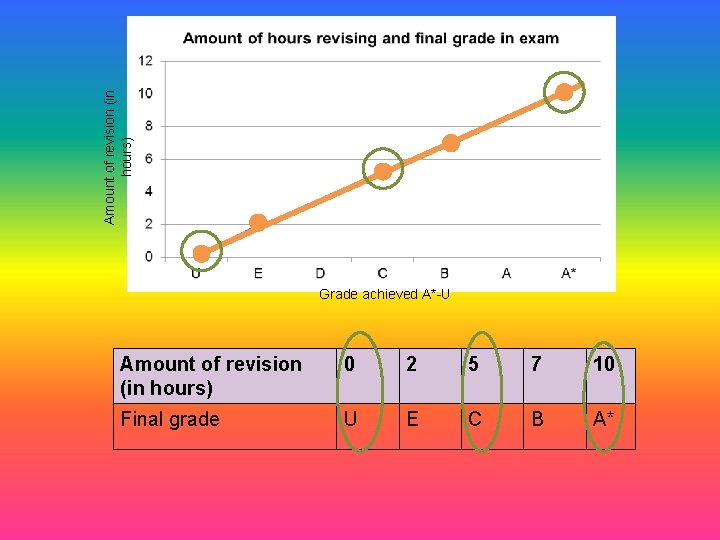 Amount of hours revising and final grade in exam

Amount of revision (in hours)

12
10
8
6
4
2
0

U E D C B A A*

Grade achieved A*-U

| Amount of revision (in hours) | 0 | 2 | 5 | 7 | 10 |
|---|---|---|---|---|---|
| Final grade | U | E | C | B | A* |